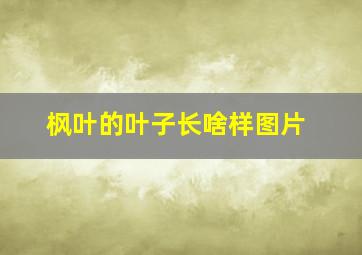 枫叶的叶子长啥样图片